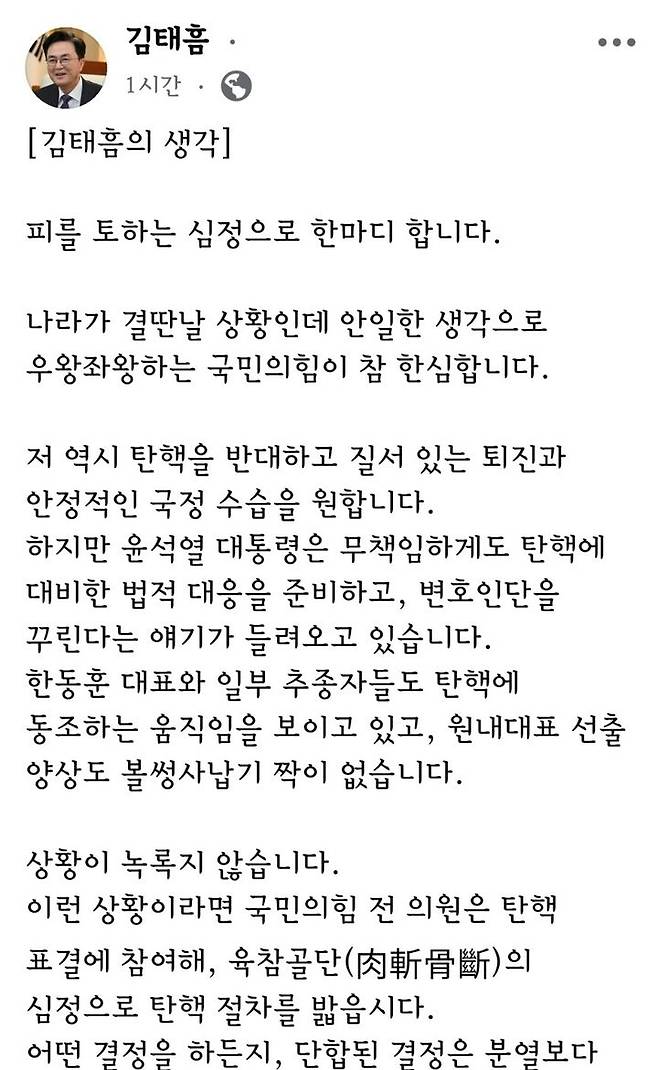 김태흠 ·
1시간 ·

[김태흠의 생각]

피를 토하는 심정으로 한마디 합니다.

나라가 결딴날 상황인데 안일한 생각으로 우왕좌왕하는 국민의힘이 참 한심합니다.

저 역시 탄핵을 반대하고 질서 있는 퇴진과 안정적인 국정 수습을 원합니다.
하지만 윤석열 대통령은 무책임하게도 탄핵에 대비한 법적 대응을 준비하고, 변호인단을 꾸린다는 얘기가 들려오고 있습니다.
한동훈 대표와 일부 추종자들도 탄핵에 동조하는 움직임을 보이고 있고, 원내대표 선출 양상도 볼썽사납기 짝이 없습니다.

상황이 녹록지 않습니다.
이런 상황이라면 국민의힘 전 의원은 탄핵 표결에 참여해, 육참골단(肉斬骨斷)의 심정으로 탄핵 절차를 밟읍시다.
어떤 결정을 하든지, 단합된 결정은 분열보다